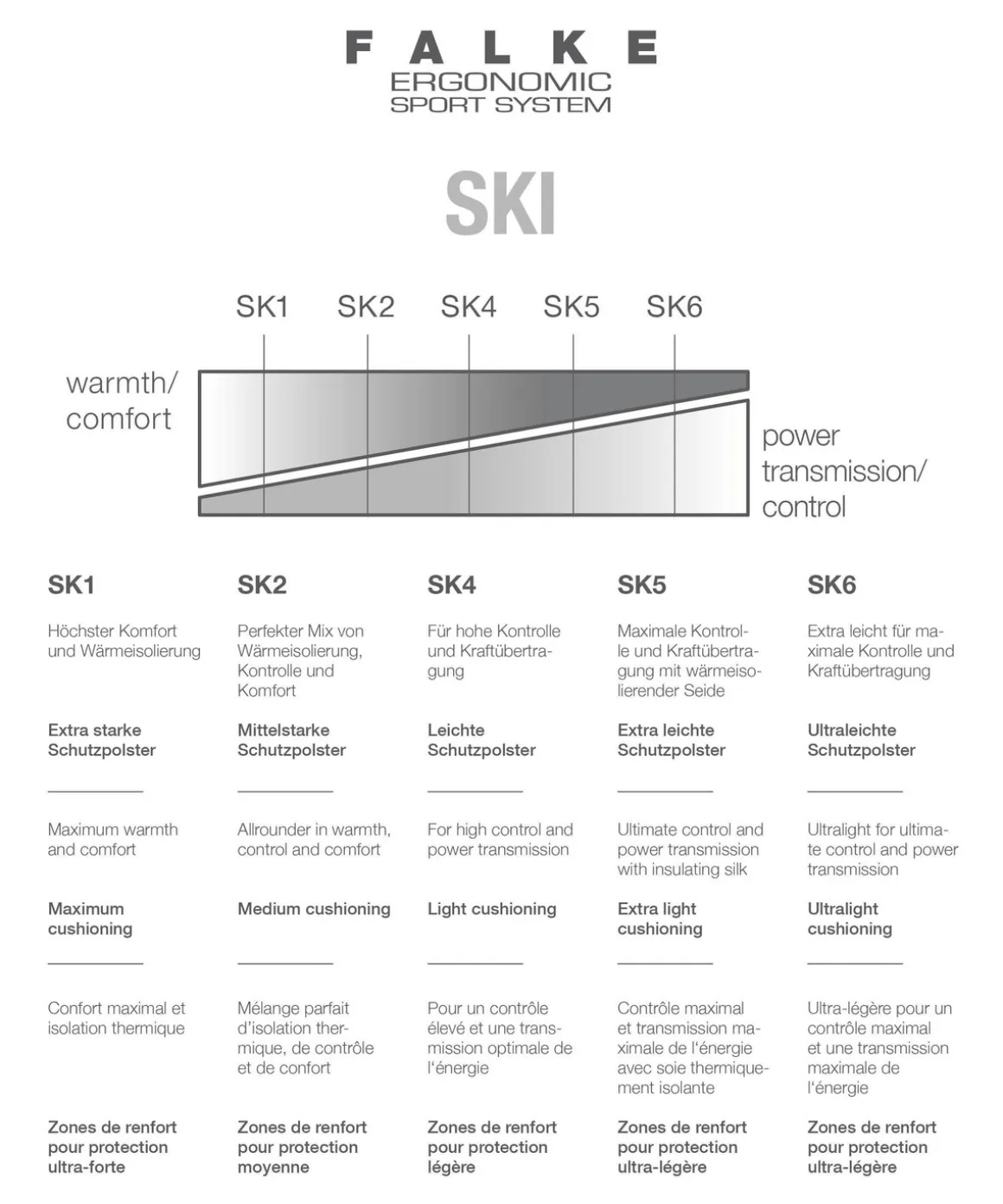 FALKE
ERGONOMIC
SPORT SYSTEM

SKI

SK1 SK2 SK4 SK5 SK6

warmth/ comfort

power transmission/ control

SK1

Höchster Komfort und Wärmeisolierung

Extra starke Schutzpolster

Maximum warmth and comfort

Maximum cushioning

Confort maximal et isolation thermique

Zones de renfort pour protection ultra-forte

SK2

Perfekter Mix von Wärmeisolierung, Kontrolle und Komfort

Mittelstarke Schutzpolster

Allrounder in warmth, control and comfort

Medium cushioning

Mélange parfait d'isolation thermique, de contrôle et de confort

Zones de renfort pour protection moyenne

SK4

Für hohe Kontrolle und Kraftübertragung

Leichte Schutzpolster

For high control and power transmission

Light cushioning

Pour un contrôle élevé et une transmission optimale de l'énergie

Zones de renfort pour protection légère

SK5

Maximale Kontrolle und Kraftübertragung mit wärmeisolierender Seide

Extra leichte Schutzpolster

Ultimate control and power transmission with insulating silk

Extra light cushioning

Contrôle maximal et transmission maximale de l'énergie avec soie thermiquement isolante

Zones de renfort pour protection ultra-légère

SK6

Extra leicht für maximale Kontrolle und Kraftübertragung

Ultraleichte Schutzpolster

Ultralight for ultimate control and power transmission

Ultralight cushioning

Ultra-légère pour un contrôle maximal et une transmission maximale de l'énergie

Zones de renfort pour protection ultra-légère